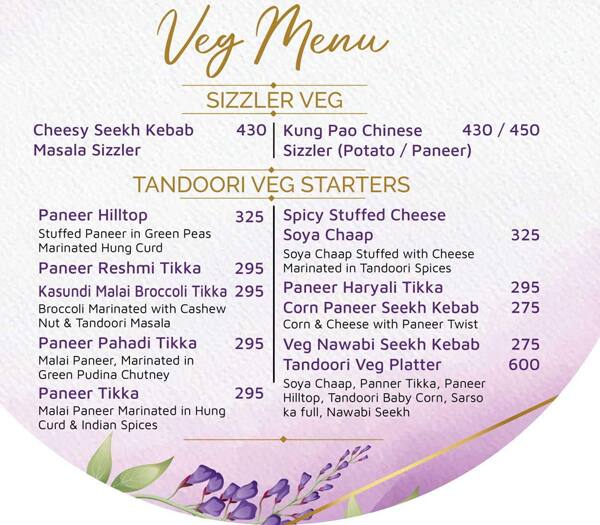 Veg Menu

SIZZLER VEG

Cheesy Seekh Kebab Masala Sizzler 430

Kung Pao Chinese Sizzler (Potato / Paneer) 430 / 450

TANDOORI VEG STARTERS

Paneer Hilltop 325
Stuffed Paneer in Green Peas Marinated Hung Curd

Paneer Reshmi Tikka 295

Kasundi Malai Broccoli Tikka 295
Broccoli Marinated with Cashew Nut & Tandoori Masala

Paneer Pahadi Tikka 295
Malai Paneer, Marinated in Green Pudina Chutney

Paneer Tikka 295
Malai Paneer Marinated in Hung Curd & Indian Spices

Spicy Stuffed Cheese Soya Chaap 325
Soya Chaap Stuffed with Cheese Marinated in Tandoori Spices

Paneer Haryali Tikka 295

Corn Paneer Seekh Kebab 275
Corn & Cheese with Paneer Twist

Veg Nawabi Seekh Kebab 275

Tandoori Veg Platter 600
Soya Chaap, Panner Tikka, Paneer Hilltop, Tandoori Baby Corn, Sarso ka full, Nawabi Seekh